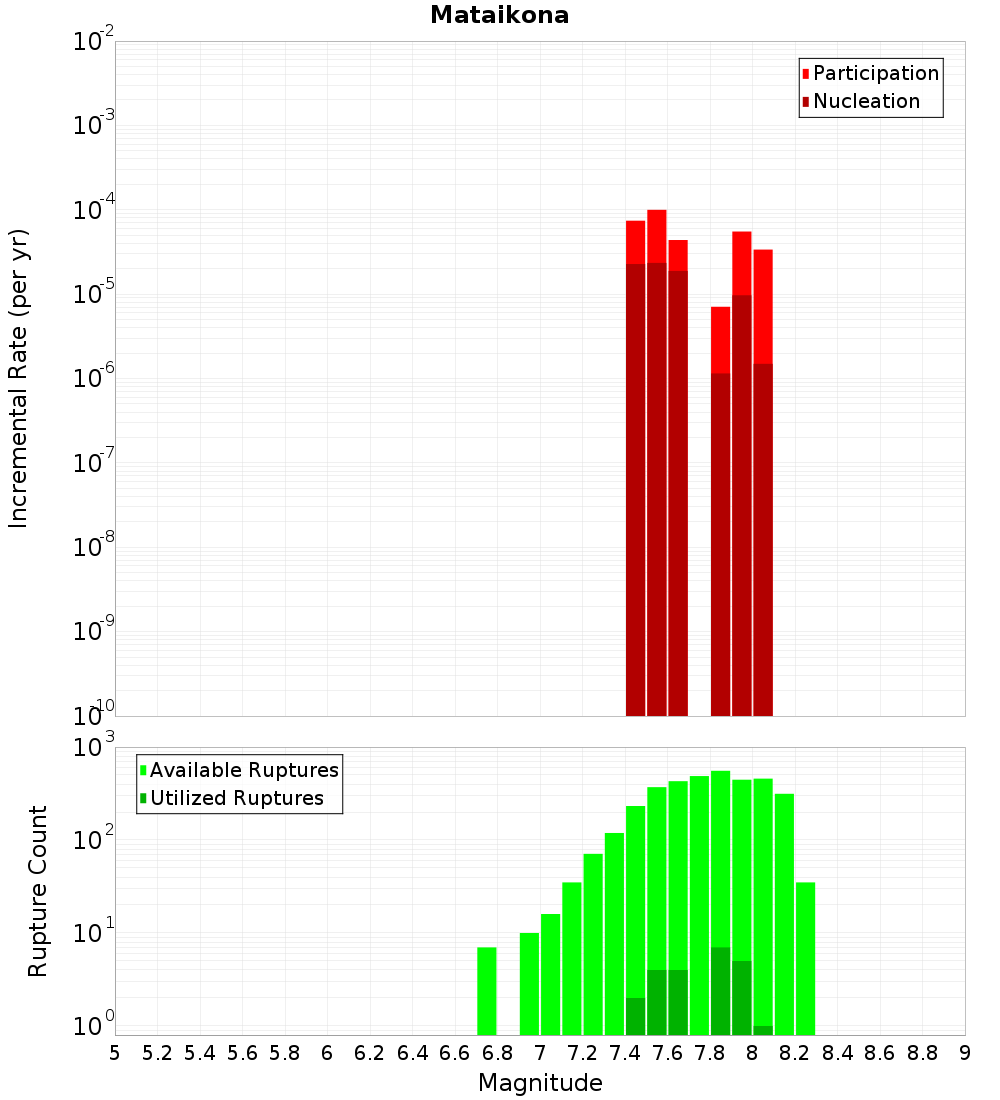 Mataikona

Participation
Nucleation

Incremental Rate (per yr)

$10^{-2}$
$10^{-3}$
$10^{-4}$
$10^{-5}$
$10^{-6}$
$10^{-7}$
$10^{-8}$
$10^{-9}$
$10^{-10}$

Available Ruptures
Utilized Ruptures

Rupture Count

$10^{3}$
$10^{2}$
$10^{1}$
$10^{0}$

5 5.2 5.4 5.6 5.8 6 6.2 6.4 6.6 6.8 7 7.2 7.4 7.6 7.8 8 8.2 8.4 8.6 8.8 9

Magnitude